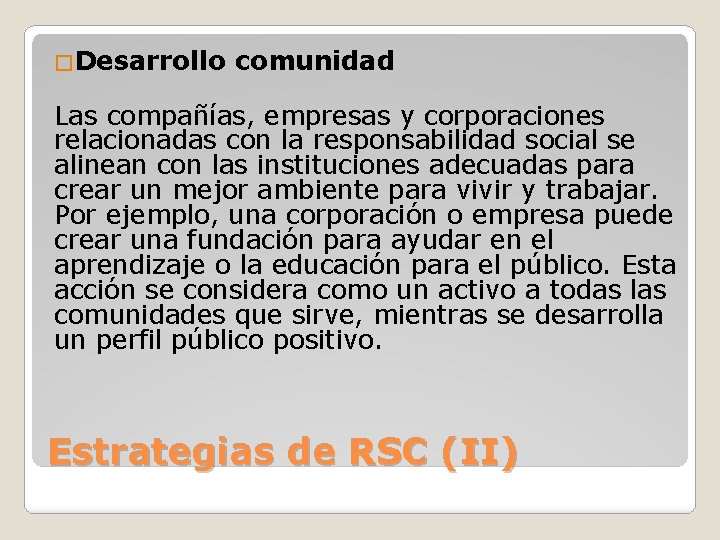 Desarrollo comunidad

Las compañías, empresas y corporaciones relacionadas con la responsabilidad social se alinean con las instituciones adecuadas para crear un mejor ambiente para vivir y trabajar. Por ejemplo, una corporación o empresa puede crear una fundación para ayudar en el aprendizaje o la educación para el público. Esta acción se considera como un activo a todas las comunidades que sirve, mientras se desarrolla un perfil público positivo.

Estrategias de RSC (II)